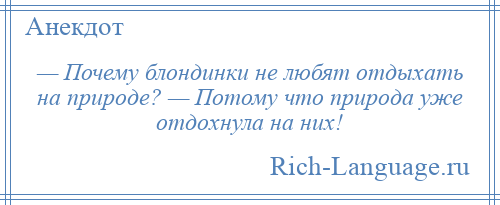 Анекдот

— Почему блондинки не любят отдыхать на природе? — Потому что природа уже отдохнула на них!

Rich-Language.ru